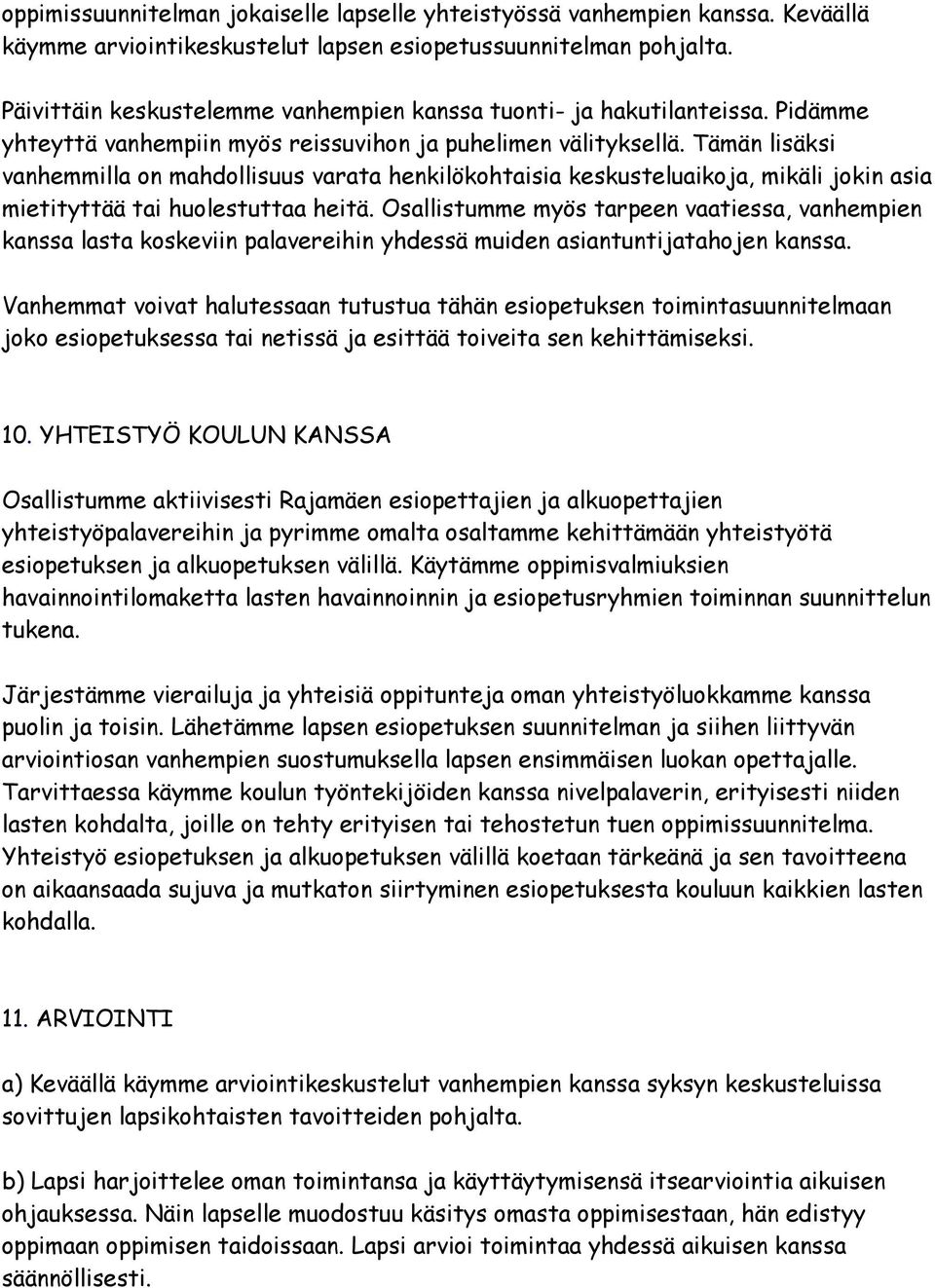 oppimissuunnitelman jokaiselle lapselle yhteistyössä vanhempien kanssa. Keväällä käymme arviointikeskustelut lapsen esiopetussuunnitelman pohjalta.

Päivittäin keskustelemme vanhempien kanssa tuonti- ja hakutilanteissa. Pidämme yhteyttä vanhempiin myös reissuvihon ja puhelimen välityksellä. Tämän lisäksi vanhemmilla on mahdollisuus varata henkilökohtaisia keskusteluaikoja, mikäli jokin asia mietityttää tai huolestuttaa heitä. Osallistumme myös tarpeen vaatiessa, vanhempien kanssa lasta koskeviin palavereihin yhdessä muiden asiantuntijatahojen kanssa.

Vanhemmat voivat halutessaan tutustua tähän esiopetuksen toimintasuunnitelmaan joko esiopetuksessa tai netissä ja esittää toiveita sen kehittämiseksi.

10. YHTEISTYÖ KOULUN KANSSA

Osallistumme aktiivisesti Rajamäen esiopettajien ja alkuopettajien yhteistyöpalavereihin ja pyrimme omalta osaltamme kehittämään yhteistyötä esiopetuksen ja alkuopetuksen välillä. Käytämme oppimisvalmiuksien havainnointilomaketta lasten havainnoinnin ja esiopetusryhmien toiminnan suunnittelun tukena.

Järjestämme vierailuja ja yhteisiä oppitunteja oman yhteistyöluokkamme kanssa puolin ja toisin. Lähetämme lapsen esiopetuksen suunnitelman ja siihen liittyvän arviointiosan vanhempien suostumuksella lapsen ensimmäisen luokan opettajalle. Tarvittaessa käymme koulun työntekijöiden kanssa nivelpalaverin, erityisesti niiden lasten kohdalta, joille on tehty erityisen tai tehostetun tuen oppimissuunnitelma. Yhteistyö esiopetuksen ja alkuopetuksen välillä koetaan tärkeänä ja sen tavoitteena on aikaansaada sujuva ja mutkaton siirtyminen esiopetuksesta kouluun kaikkien lasten kohdalla.

11. ARVIOINTI

a) Keväällä käymme arviointikeskustelut vanhempien kanssa syksyn keskusteluissa sovittujen lapsikohtaisten tavoitteiden pohjalta.

b) Lapsi harjoittelee oman toimintansa ja käyttäytymisensä itsearviointia aikuisen ohjauksessa. Näin lapselle muodostuu käsitys omasta oppimisestaan, hän edistyy oppimaan oppimisen taidoissaan. Lapsi arvioi toimintaa yhdessä aikuisen kanssa säännöllisesti.